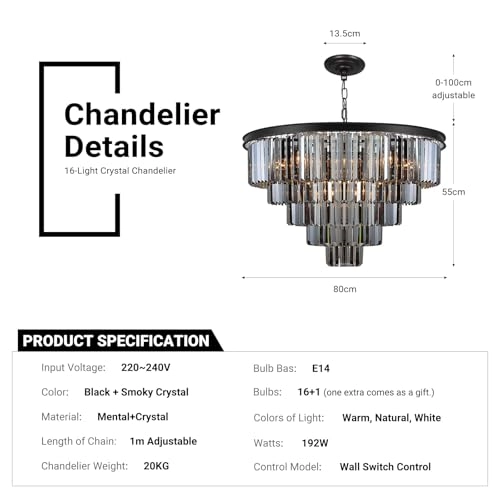 Chandelier Details

16-Light Crystal Chandelier

13.5cm

0-100cm adjustable

55cm

80cm

PRODUCT SPECIFICATION

Input Voltage: 220~240V

Color: Black + Smoky Crystal

Material: Mental+Crystal

Length of Chain: 1m Adjustable

Chandelier Weight: 20KG

Bulb Bas: E14

Bulbs: 16+1 (one extra comes as a gift.)

Colors of Light: Warm, Natural, White

Watts: 192W

Control Model: Wall Switch Control